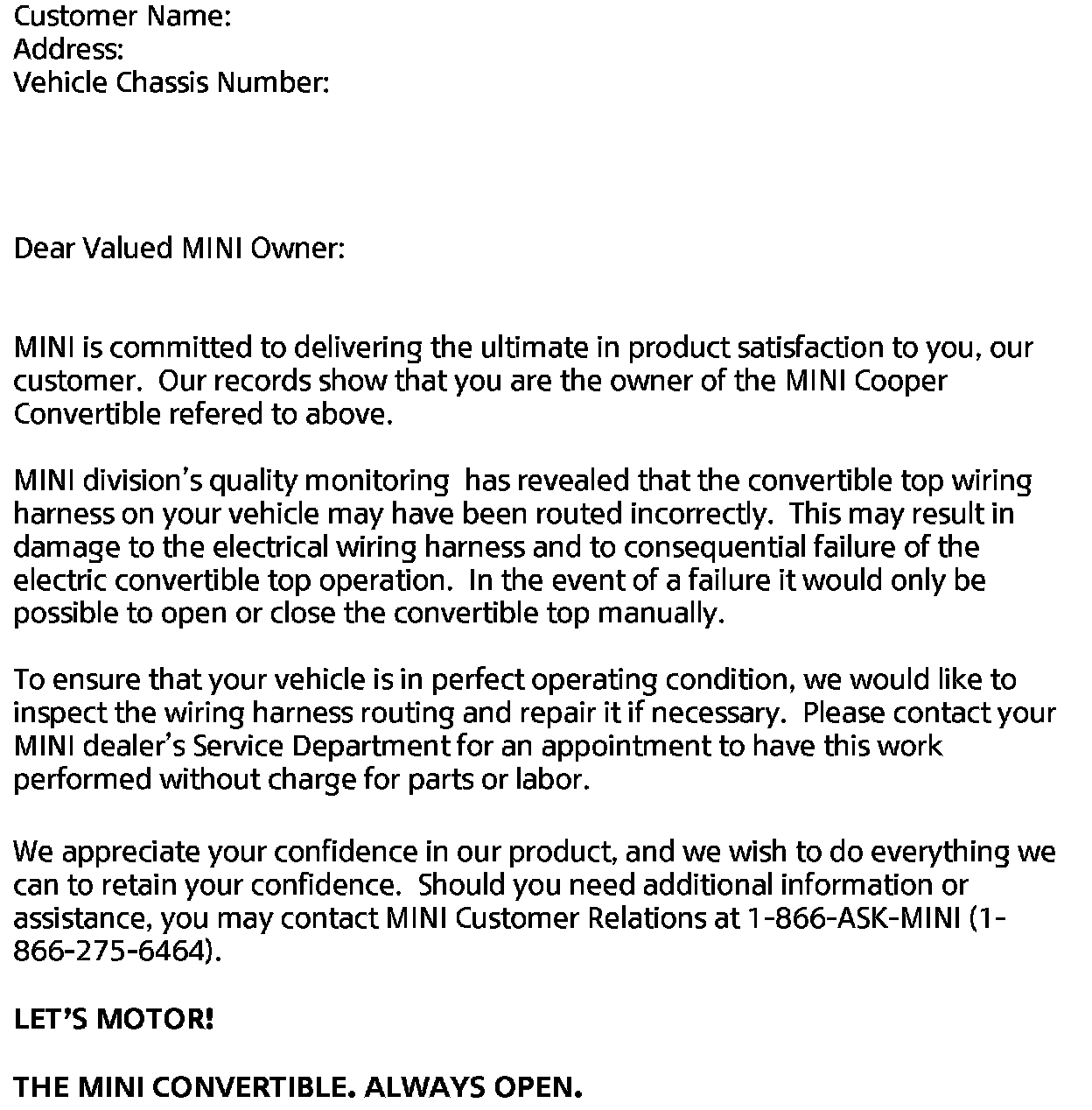 Customer Name:
Address:
Vehicle Chassis Number:

Dear Valued MINI Owner:

MINI is committed to delivering the ultimate in product satisfaction to you, our customer. Our records show that you are the owner of the MINI Cooper Convertible refered to above.

MINI division's quality monitoring has revealed that the convertible top wiring harness on your vehicle may have been routed incorrectly. This may result in damage to the electrical wiring harness and to consequential failure of the electric convertible top operation. In the event of a failure it would only be possible to open or close the convertible top manually.

To ensure that your vehicle is in perfect operating condition, we would like to inspect the wiring harness routing and repair it if necessary. Please contact your MINI dealer's Service Department for an appointment to have this work performed without charge for parts or labor.

We appreciate your confidence in our product, and we wish to do everything we can to retain your confidence. Should you need additional information or assistance, you may contact MINI Customer Relations at 1-866-ASK-MINI (1-866-275-6464).

LET'S MOTOR!

THE MINI CONVERTIBLE. ALWAYS OPEN.